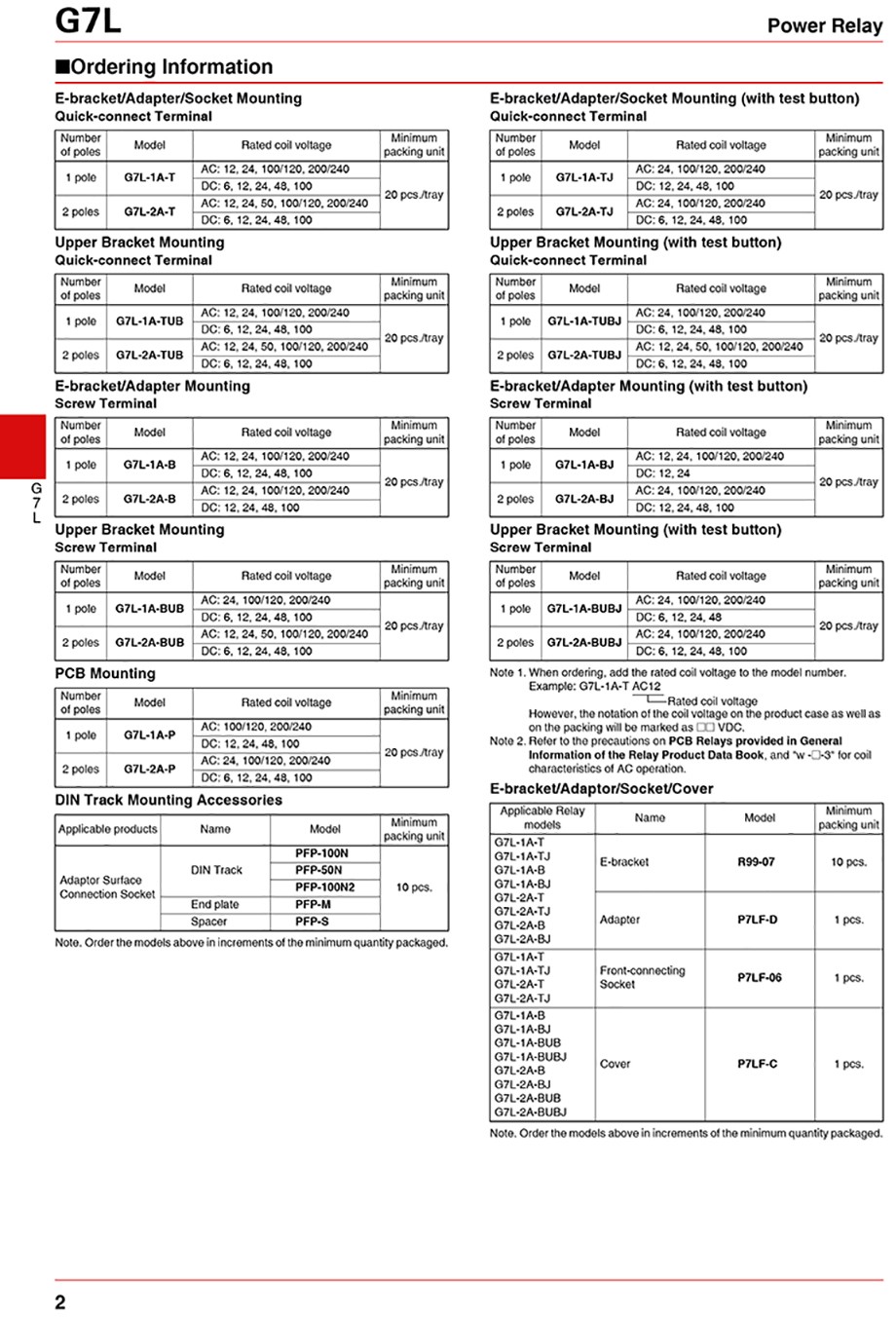 G7L

Power Relay

■Ordering Information

E-bracket/Adapter/Socket Mounting
Quick-connect Terminal

| Number of poles | Model | Rated coil voltage | Minimum packing unit |
|---|---|---|---|
| 1 pole | G7L-1A-T | AC: 12, 24, 100/120, 200/240 | 20 pcs./tray |
| | | DC: 6, 12, 24, 48, 100 | |
| 2 poles | G7L-2A-T | AC: 12, 24, 50, 100/120, 200/240 | |
| | | DC: 6, 12, 24, 48, 100 | |

Upper Bracket Mounting
Quick-connect Terminal

| Number of poles | Model | Rated coil voltage | Minimum packing unit |
|---|---|---|---|
| 1 pole | G7L-1A-TUB | AC: 12, 24, 100/120, 200/240 | 20 pcs./tray |
| | | DC: 6, 12, 24, 48, 100 | |
| 2 poles | G7L-2A-TUB | AC: 12, 24, 50, 100/120, 200/240 | |
| | | DC: 6, 12, 24, 48, 100 | |

E-bracket/Adapter Mounting
Screw Terminal

| Number of poles | Model | Rated coil voltage | Minimum packing unit |
|---|---|---|---|
| 1 pole | G7L-1A-B | AC: 12, 24, 100/120, 200/240 | 20 pcs./tray |
| | | DC: 6, 12, 24, 48, 100 | |
| 2 poles | G7L-2A-B | AC: 12, 24, 100/120, 200/240 | |
| | | DC: 12, 24, 48, 100 | |

Upper Bracket Mounting
Screw Terminal

| Number of poles | Model | Rated coil voltage | Minimum packing unit |
|---|---|---|---|
| 1 pole | G7L-1A-BUB | AC: 24, 100/120, 200/240 | 20 pcs./tray |
| | | DC: 6, 12, 24, 48, 100 | |
| 2 poles | G7L-2A-BUB | AC: 12, 24, 50, 100/120, 200/240 | |
| | | DC: 6, 12, 24, 48, 100 | |

PCB Mounting

| Number of poles | Model | Rated coil voltage | Minimum packing unit |
|---|---|---|---|
| 1 pole | G7L-1A-P | AC: 100/120, 200/240 | 20 pcs./tray |
| | | DC: 12, 24, 48, 100 | |
| 2 poles | G7L-2A-P | AC: 24, 100/120, 200/240 | |
| | | DC: 6, 12, 24, 48, 100 | |

DIN Track Mounting Accessories

| Applicable products | Name | Model | Minimum packing unit |
|---|---|---|---|
| Adaptor Surface Connection Socket | DIN Track | PFP-100N | 10 pcs. |
| | | PFP-50N | |
| | | PFP-100N2 | |
| | End plate | PFP-M | |
| | Spacer | PFP-S | |

Note. Order the models above in increments of the minimum quantity packaged.

E-bracket/Adapter/Socket Mounting (with test button)
Quick-connect Terminal

| Number of poles | Model | Rated coil voltage | Minimum packing unit |
|---|---|---|---|
| 1 pole | G7L-1A-TJ | AC: 24, 100/120, 200/240 | 20 pcs./tray |
| | | DC: 12, 24, 48, 100 | |
| 2 poles | G7L-2A-TJ | AC: 24, 100/120, 200/240 | |
| | | DC: 6, 12, 24, 48, 100 | |

Upper Bracket Mounting (with test button)
Quick-connect Terminal

| Number of poles | Model | Rated coil voltage | Minimum packing unit |
|---|---|---|---|
| 1 pole | G7L-1A-TUBJ | AC: 24, 100/120, 200/240 | 20 pcs./tray |
| | | DC: 6, 12, 24, 48, 100 | |
| 2 poles | G7L-2A-TUBJ | AC: 12, 24, 50, 100/120, 200/240 | |
| | | DC: 6, 12, 24, 48, 100 | |

E-bracket/Adapter Mounting (with test button)
Screw Terminal

| Number of poles | Model | Rated coil voltage | Minimum packing unit |
|---|---|---|---|
| 1 pole | G7L-1A-BJ | AC: 12, 24, 100/120, 200/240 | 20 pcs./tray |
| | | DC: 12, 24 | |
| 2 poles | G7L-2A-BJ | AC: 24, 100/120, 200/240 | |
| | | DC: 12, 24, 48, 100 | |

Upper Bracket Mounting (with test button)
Screw Terminal

| Number of poles | Model | Rated coil voltage | Minimum packing unit |
|---|---|---|---|
| 1 pole | G7L-1A-BUBJ | AC: 24, 100/120, 200/240 | 20 pcs./tray |
| | | DC: 6, 12, 24, 48 | |
| 2 poles | G7L-2A-BUBJ | AC: 24, 100/120, 200/240 | |
| | | DC: 6, 12, 24, 48, 100 | |

Note 1. When ordering, add the rated coil voltage to the model number.
Example: G7L-1A-T AC12
Rated coil voltage
However, the notation of the coil voltage on the product case as well as on the packing will be marked as □□ VDC.
Note 2. Refer to the precautions on PCB Relays provided in General Information of the Relay Product Data Book, and "w -□-3" for coil characteristics of AC operation.

E-bracket/Adaptor/Socket/Cover

| Applicable Relay models | Name | Model | Minimum packing unit |
|---|---|---|---|
| G7L-1A-T G7L-1A-TJ G7L-1A-B G7L-1A-BJ G7L-2A-T G7L-2A-TJ G7L-2A-B G7L-2A-BJ | E-bracket | R99-07 | 10 pcs. |
| | Adapter | P7LF-D | 1 pcs. |
| G7L-1A-T G7L-1A-TJ G7L-2A-T G7L-2A-TJ | Front-connecting Socket | P7LF-06 | 1 pcs. |
| G7L-1A-B G7L-1A-BJ G7L-1A-BUB G7L-1A-BUBJ G7L-2A-B G7L-2A-BJ G7L-2A-BUB G7L-2A-BUBJ | Cover | P7LF-C | 1 pcs. |

Note. Order the models above in increments of the minimum quantity packaged.

G
7
L

2